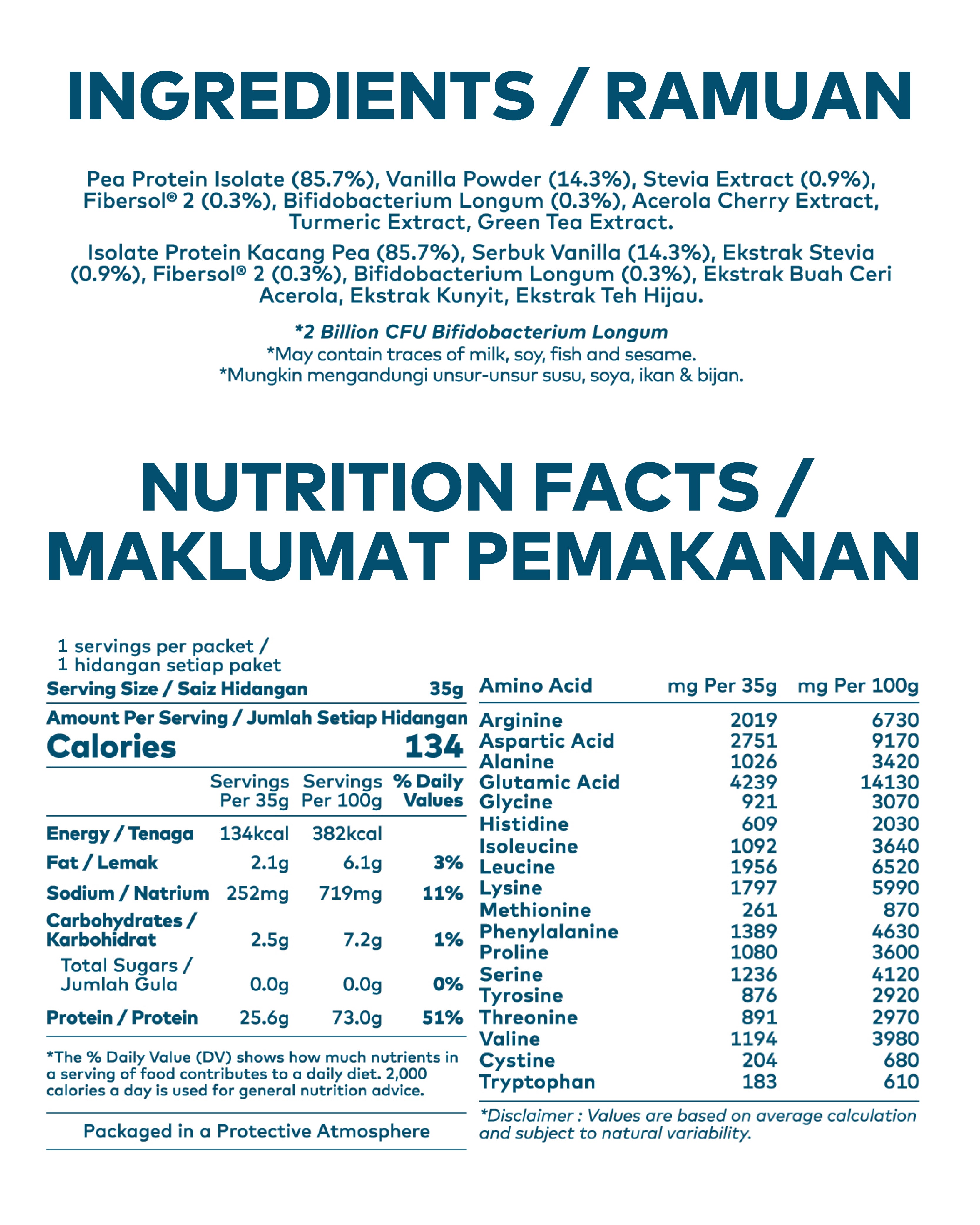 INGREDIENTS / RAMUAN

Pea Protein Isolate (85.7%), Vanilla Powder (14.3%), Stevia Extract (0.9%), Fibersol® 2 (0.3%), Bifidobacterium Longum (0.3%), Acerola Cherry Extract, Turmeric Extract, Green Tea Extract.

Isolate Protein Kacang Pea (85.7%), Serbuk Vanilla (14.3%), Ekstrak Stevia (0.9%), Fibersol® 2 (0.3%), Bifidobacterium Longum (0.3%), Ekstrak Buah Ceri Acerola, Ekstrak Kunyit, Ekstrak Teh Hijau.

*2 Billion CFU Bifidobacterium Longum
*May contain traces of milk, soy, fish and sesame.
*Mungkin mengandungi unsur-unsur susu, soya, ikan & bijan.

NUTRITION FACTS / MAKLUMAT PEMAKANAN

1 servings per packet /
1 hidangan setiap paket

Serving Size / Saiz Hidangan 35g

Amount Per Serving / Jumlah Setiap Hidangan
Calories 134

| | Servings Per 35g | Servings Per 100g | % Daily Values |
|---|---|---|---|
| Energy / Tenaga | 134kcal | 382kcal | |
| Fat / Lemak | 2.1g | 6.1g | 3% |
| Sodium / Natrium | 252mg | 719mg | 11% |
| Carbohydrates / Karbohidrat | 2.5g | 7.2g | 1% |
| Total Sugars / Jumlah Gula | 0.0g | 0.0g | 0% |
| Protein / Protein | 25.6g | 73.0g | 51% |

*The % Daily Value (DV) shows how much nutrients in a serving of food contributes to a daily diet. 2,000 calories a day is used for general nutrition advice.

Packaged in a Protective Atmosphere

| Amino Acid | mg Per 35g | mg Per 100g |
|---|---|---|
| Arginine | 2019 | 6730 |
| Aspartic Acid | 2751 | 9170 |
| Alanine | 1026 | 3420 |
| Glutamic Acid | 4239 | 14130 |
| Glycine | 921 | 3070 |
| Histidine | 609 | 2030 |
| Isoleucine | 1092 | 3640 |
| Leucine | 1956 | 6520 |
| Lysine | 1797 | 5990 |
| Methionine | 261 | 870 |
| Phenylalanine | 1389 | 4630 |
| Proline | 1080 | 3600 |
| Serine | 1236 | 4120 |
| Tyrosine | 876 | 2920 |
| Threonine | 891 | 2970 |
| Valine | 1194 | 3980 |
| Cystine | 204 | 680 |
| Tryptophan | 183 | 610 |

*Disclaimer : Values are based on average calculation and subject to natural variability.